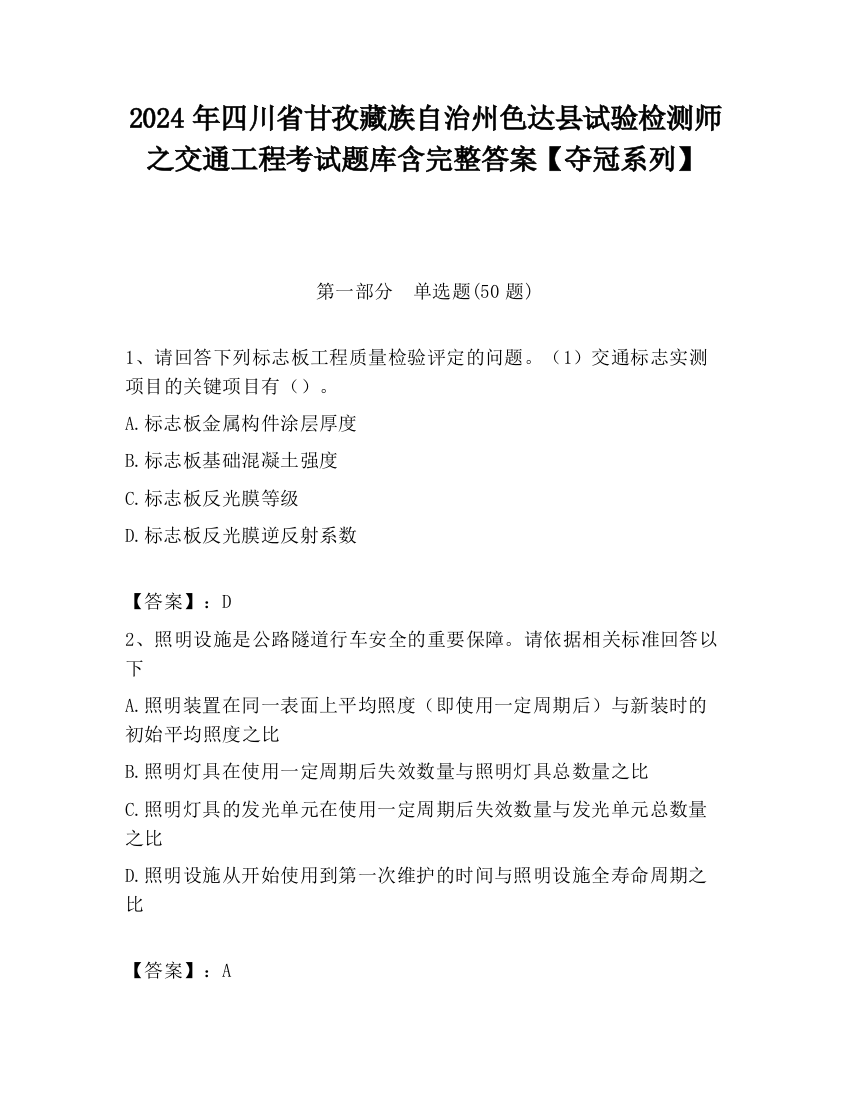 2024 年四川省甘孜藏族自治州色达县试验检测师之交通工程考试题库含完整答案【夺冠系列】

第一部分 单选题(50 题)

1、请回答下列标志板工程质量检验评定的问题。（1）交通标志实测项目的关键项目有（）。

A.标志板金属构件涂层厚度

B.标志板基础混凝土强度

C.标志板反光膜等级

D.标志板反光膜逆反射系数

【答案】：D

2、照明设施是公路隧道行车安全的重要保障。请依据相关标准回答以下

A.照明装置在同一表面上平均照度（即使用一定周期后）与新装时的初始平均照度之比

B.照明灯具在使用一定周期后失效数量与照明灯具总数量之比

C.照明灯具的发光单元在使用一定周期后失效数量与发光单元总数量之比

D.照明设施从开始使用到第一次维护的时间与照明设施全寿命周期之比

【答案】：A